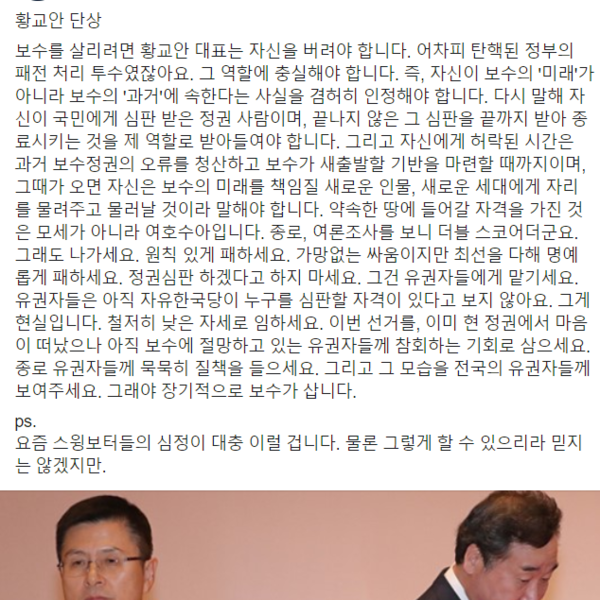 황교안 단상

보수를 살리려면 황교안 대표는 자신을 버려야 합니다. 어차피 탄핵된 정부의 패전 처리 투수였잖아요. 그 역할에 충실해야 합니다. 즉, 자신이 보수의 '미래'가 아니라 보수의 '과거'에 속한다는 사실을 겸허히 인정해야 합니다. 다시 말해 자신이 국민에게 심판 받은 정권 사람이며, 끝나지 않은 그 심판을 끝까지 받아 종료시키는 것을 제 역할로 받아들여야 합니다. 그리고 자신에게 허락된 시간은 과거 보수정권의 오류를 청산하고 보수가 새출발할 기반을 마련할 때까지이며, 그때가 오면 자신은 보수의 미래를 책임질 새로운 인물, 새로운 세대에게 자리를 물려주고 물러날 것이라 말해야 합니다. 약속한 땅에 들어갈 자격을 가진 것은 모세가 아니라 여호수아입니다. 종로, 여론조사를 보니 더블 스코어더군요. 그래도 나가세요. 원칙 있게 패하세요. 가망없는 싸움이지만 최선을 다해 명예롭게 패하세요. 정권심판 하겠다고 하지 마세요. 그건 유권자들에게 맡기세요. 유권자들은 아직 자유한국당이 누구를 심판할 자격이 있다고 보지 않아요. 그게 현실입니다. 철저히 낮은 자세로 임하세요. 이번 선거를, 이미 현 정권에서 마음이 떠났으나 아직 보수에 절망하고 있는 유권자들께 참회하는 기회로 삼으세요. 종로 유권자들께 묵묵히 질책을 들으세요. 그리고 그 모습을 전국의 유권자들께 보여주세요. 그래야 장기적으로 보수가 삽니다.

ps.
요즘 스윙보터들의 심정이 대충 이럴 겁니다. 물론 그렇게 할 수 있으리라 믿지는 않겠지만.